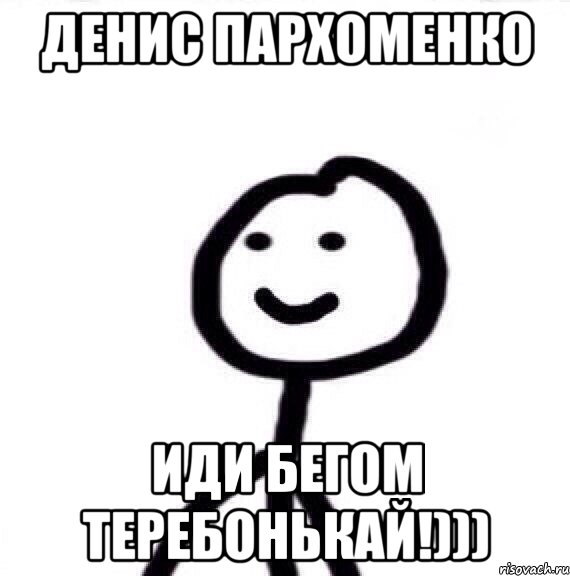 ДЕНИС ПАРХОМЕНКО

ИДИ БЕГОМ ТЕРЕБОНЬКАЙ!)))

risovach.ru